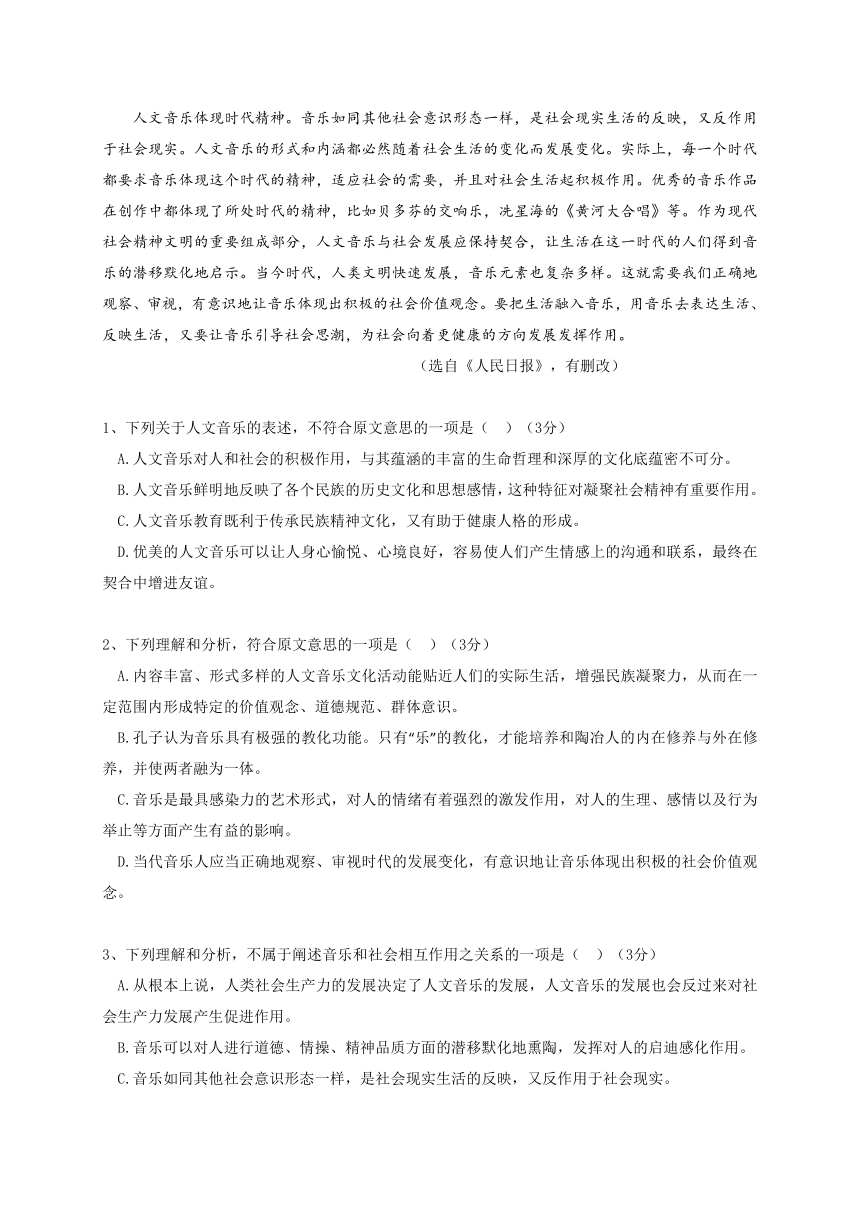 人文音乐体现时代精神。音乐如同其他社会意识形态一样，是社会现实生活的反映，又反作用于社会现实。人文音乐的形式和内涵都必然随着社会生活的变化而发展变化。实际上，每一个时代都要求音乐体现这个时代的精神，适应社会的需要，并且对社会生活起积极作用。优秀的音乐作品在创作中都体现了所处时代的精神，比如贝多芬的交响乐，冼星海的《黄河大合唱》等。作为现代社会精神文明的重要组成部分，人文音乐与社会发展应保持契合，让生活在这一时代的人们得到音乐的潜移默化地启示。当今时代，人类文明快速发展，音乐元素也复杂多样。这就需要我们正确地观察、审视，有意识地让音乐体现出积极的社会价值观念。要把生活融入音乐，用音乐去表达生活、反映生活，又要让音乐引导社会思潮，为社会向着更健康的方向发展发挥作用。

（选自《人民日报》，有删改）

1、下列关于人文音乐的表述，不符合原文意思的一项是（ ）（3分）

A.人文音乐对人和社会的积极作用，与其蕴涵的丰富的生命哲理和深厚的文化底蕴密不可分。

B.人文音乐鲜明地反映了各个民族的历史文化和思想感情，这种特征对凝聚社会精神有重要作用。

C.人文音乐教育既利于传承民族精神文化，又有助于健康人格的形成。

D.优美的人文音乐可以让人身心愉悦、心境良好，容易使人们产生情感上的沟通和联系，最终在契合中增进友谊。

2、下列理解和分析，符合原文意思的一项是（ ）（3分）

A.内容丰富、形式多样的人文音乐文化活动能贴近人们的实际生活，增强民族凝聚力，从而在一定范围内形成特定的价值观念、道德规范、群体意识。

B.孔子认为音乐具有极强的教化功能。只有“乐”的教化，才能培养和陶冶人的内在修养与外在修养，并使两者融为一体。

C.音乐是最具感染力的艺术形式，对人的情绪有着强烈的激发作用，对人的生理、感情以及行为举止等方面产生有益的影响。

D.当代音乐人应当正确地观察、审视时代的发展变化，有意识地让音乐体现出积极的社会价值观念。

3、下列理解和分析，不属于阐述音乐和社会相互作用之关系的一项是（ ）（3分）

A.从根本上说，人类社会生产力的发展决定了人文音乐的发展，人文音乐的发展也会反过来对社会生产力发展产生促进作用。

B.音乐可以对人进行道德、情操、精神品质方面的潜移默化地熏陶，发挥对人的启迪感化作用。

C.音乐如同其他社会意识形态一样，是社会现实生活的反映，又反作用于社会现实。